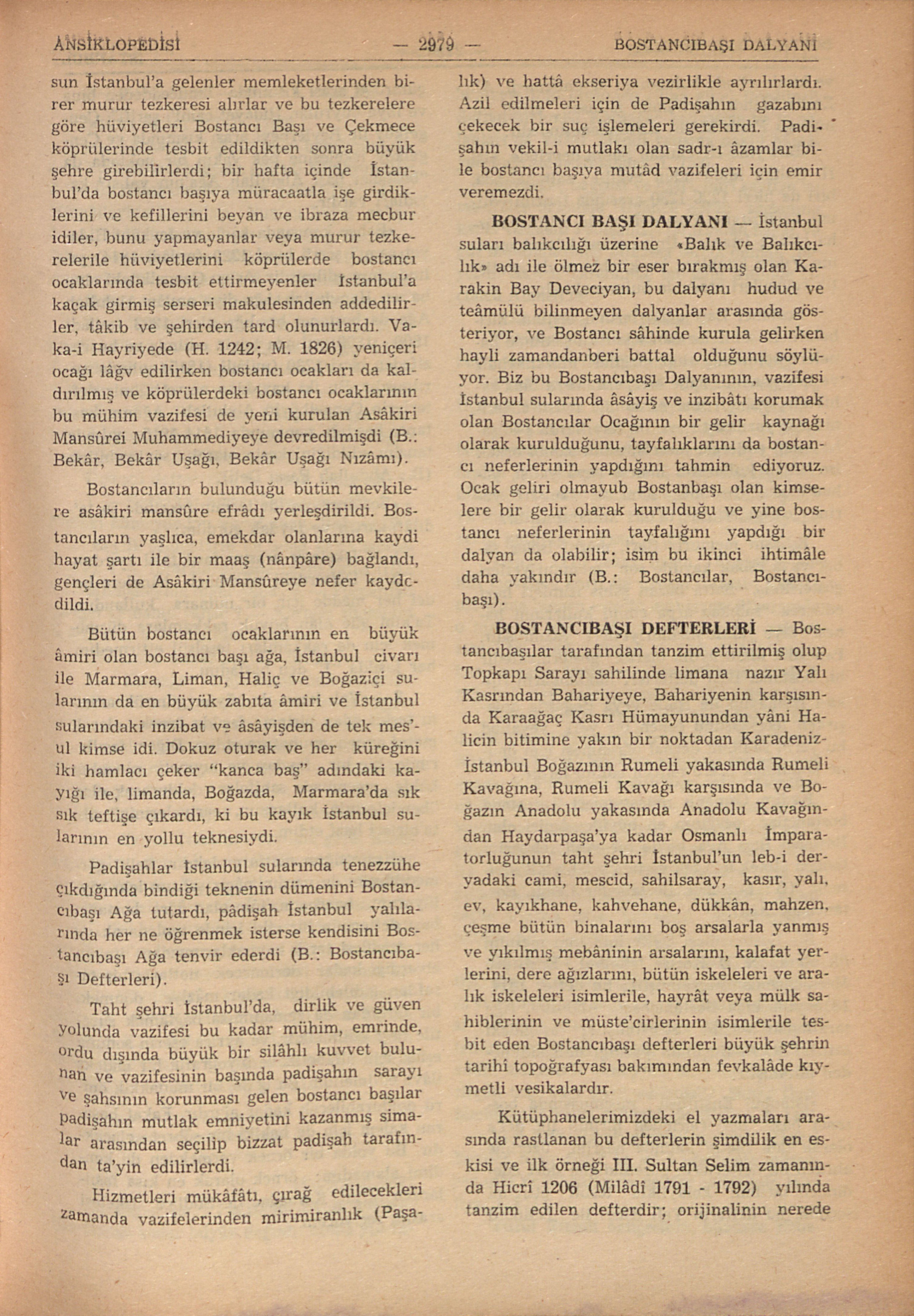 ANSİKLOPEDİSİ — 2979 — BOSTANCIBAŞI DALYANI

sun İstanbul'a gelenler memleketlerinden birer murur tezkeresi alırlar ve bu tezkerelere göre hüviyetleri Bostancı Başı ve Çekmece köprülerinde tesbit edildikten sonra büyük şehre girebilirlerdi; bir hafta içinde İstanbul'da bostancı başıya müracaatla işe girdiklerini ve kefillerini beyan ve ibraza mecbur idiler, bunu yapmayanlar veya murur tezkerelerile hüviyetlerini köprülerde bostancı ocaklarında tesbit ettirmeyenler İstanbul'a kaçak girmiş serseri makulesinden addedilirler, tâkib ve şehirden tard olunurlardı. Vaka-i Hayriyede (H. 1242; M. 1826) yeniçeri ocağı lâğv edilirken bostancı ocakları da kaldırılmış ve köprülerdeki bostancı ocaklarının bu mühim vazifesi de yeni kurulan Asâkiri Mansûrei Muhammediyeye devredilmişdi (B.: Bekâr, Bekâr Uşağı, Bekâr Uşağı Nızâmı).

Bostancıların bulunduğu bütün mevkilere asâkiri mansûre efrâdı yerleşdirildi. Bostancıların yaşlıca, emekdar olanlarına kaydi hayat şartı ile bir maaş (nânpâre) bağlandı, gençleri de Asâkiri Mansûreye nefer kaydedildi.

Bütün bostancı ocaklarının en büyük âmiri olan bostancı başı ağa, İstanbul civarı ile Marmara, Liman, Haliç ve Boğaziçi sularının da en büyük zabıta âmiri ve İstanbul sularındaki inzibat ve âsâyişden de tek mes'ul kimse idi. Dokuz oturak ve her küreğini iki hamlacı çeker "kanca baş" adındaki kayığı ile, limanda, Boğazda, Marmara'da sık sık teftişe çıkardı, ki bu kayık İstanbul sularının en yollu teknesiydi.

Padişahlar İstanbul sularında tenezzühe çıkdığında bindiği teknenin dümenini Bostancıbaşı Ağa tutardı, pâdişah İstanbul yalılarında her ne öğrenmek isterse kendisini Bostancıbaşı Ağa tenvir ederdi (B.: Bostancıbaşı Defterleri).

Taht şehri İstanbul'da, dirlik ve güven yolunda vazifesi bu kadar mühim, emrinde, ordu dışında büyük bir silâhlı kuvvet bulunan ve vazifesinin başında padişahın sarayı ve şahsının korunması gelen bostancı başılar padişahın mutlak emniyetini kazanmış simalar arasından seçilip bizzat padişah tarafından ta'yin edilirlerdi.

Hizmetleri mükâfâtı, çırağ edilecekleri zamanda vazifelerinden mirimiranlık (Paşalık) ve hattâ ekseriya vezirlikle ayrılırlardı. Azil edilmeleri için de Padişahın gazabını çekecek bir suç işlemeleri gerekirdi. Padişahın vekil-i mutlakı olan sadr-ı âzamlar bile bostancı başıya mutâd vazifeleri için emir veremezdi.

BOSTANCI BAŞI DALYANI — İstanbul suları balıkcılığı üzerine «Balık ve Balıkcılık» adı ile ölmez bir eser bırakmış olan Karakin Bay Deveciyan, bu dalyanı hudud ve teâmülü bilinmeyen dalyanlar arasında gösteriyor, ve Bostancı sâhinde kurula gelirken hayli zamandanberi battal olduğunu söylüyor. Biz bu Bostancıbaşı Dalyanının, vazifesi İstanbul sularında âsâyiş ve inzibâtı korumak olan Bostancılar Ocağının bir gelir kaynağı olarak kurulduğunu, tayfalıklarını da bostancı neferlerinin yapdığını tahmin ediyoruz. Ocak geliri olmayub Bostanbaşı olan kimselere bir gelir olarak kurulduğu ve yine bostancı neferlerinin tayfalığını yapdığı bir dalyan da olabilir; isim bu ikinci ihtimâle daha yakındır (B.: Bostancılar, Bostancıbaşı).

BOSTANCIBAŞI DEFTERLERİ — Bostancıbaşılar tarafından tanzim ettirilmiş olup Topkapı Sarayı sahilinde limana nazır Yalı Kasrından Bahariyeye, Bahariyenin karşısında Karaağaç Kasrı Hümayunundan yâni Halicin bitimine yakın bir noktadan Karadeniz-İstanbul Boğazının Rumeli yakasında Rumeli Kavağına, Rumeli Kavağı karşısında ve Boğazın Anadolu yakasında Anadolu Kavağından Haydarpaşa'ya kadar Osmanlı İmparatorluğunun taht şehri İstanbul'un leb-i deryadaki cami, mescid, sahilsaray, kasır, yalı, ev, kayıkhane, kahvehane, dükkân, mahzen, çeşme bütün binalarını boş arsalarla yanmış ve yıkılmış mebâninin arsalarını, kalafat yerlerini, dere ağızlarını, bütün iskeleleri ve aralık iskeleleri isimlerile, hayrât veya mülk sahiblerinin ve müste'cirlerinin isimlerile tesbit eden Bostancıbaşı defterleri büyük şehrin tarihî topoğrafyası bakımından fevkalâde kıymetli vesikalardır.

Kütüphanelerimizdeki el yazmaları arasında rastlanan bu defterlerin şimdilik en eskisi ve ilk örneği III. Sultan Selim zamanında Hicrî 1206 (Milâdî 1791 - 1792) yılında tanzim edilen defterdir; orijinalinin nerede